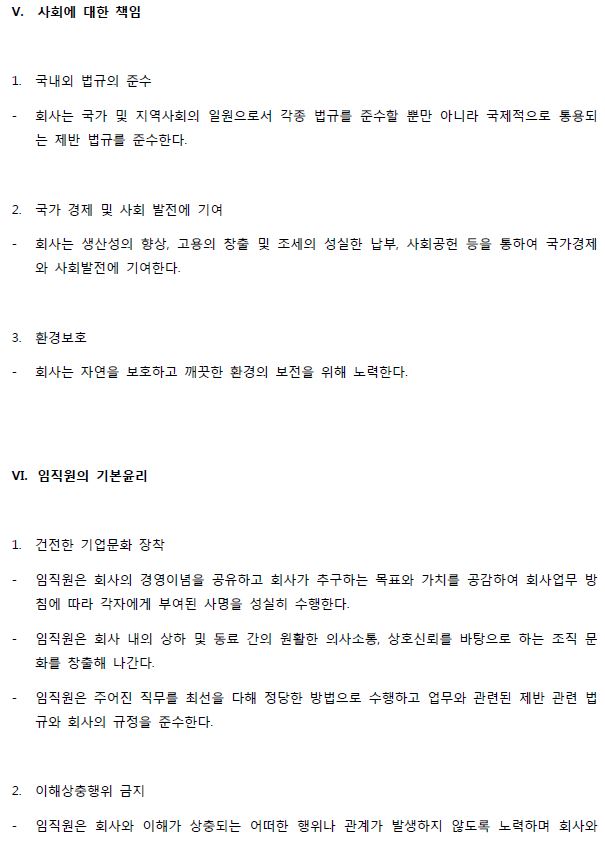 V. 사회에 대한 책임

1. 국내외 법규의 준수

- 회사는 국가 및 지역사회의 일원으로서 각종 법규를 준수할 뿐만 아니라 국제적으로 통용되는 제반 법규를 준수한다.

2. 국가 경제 및 사회 발전에 기여

- 회사는 생산성의 향상, 고용의 창출 및 조세의 성실한 납부, 사회공헌 등을 통하여 국가경제와 사회발전에 기여한다.

3. 환경보호

- 회사는 자연을 보호하고 깨끗한 환경의 보전을 위해 노력한다.

VI. 임직원의 기본윤리

1. 건전한 기업문화 장착

- 임직원은 회사의 경영이념을 공유하고 회사가 추구하는 목표와 가치를 공감하여 회사업무 방침에 따라 각자에게 부여된 사명을 성실히 수행한다.

- 임직원은 회사 내의 상하 및 동료 간의 원활한 의사소통, 상호신뢰를 바탕으로 하는 조직 문화를 창출해 나간다.

- 임직원은 주어진 직무를 최선을 다해 정당한 방법으로 수행하고 업무와 관련된 제반 관련 법규와 회사의 규정을 준수한다.

2. 이해상충행위 금지

- 임직원은 회사와 이해가 상충되는 어떠한 행위나 관계가 발생하지 않도록 노력하며 회사와